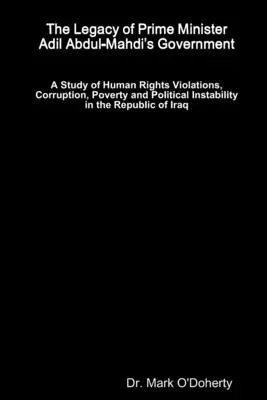 The Legacy of Prime Minister Adil Abdul-Mahdi's Government

A Study of Human Rights Violations, Corruption, Poverty and Political Instability in the Republic of Iraq

Dr. Mark O'Doherty